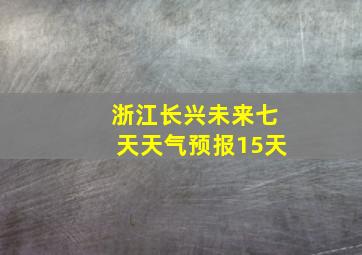 浙江长兴未来七天天气预报15天